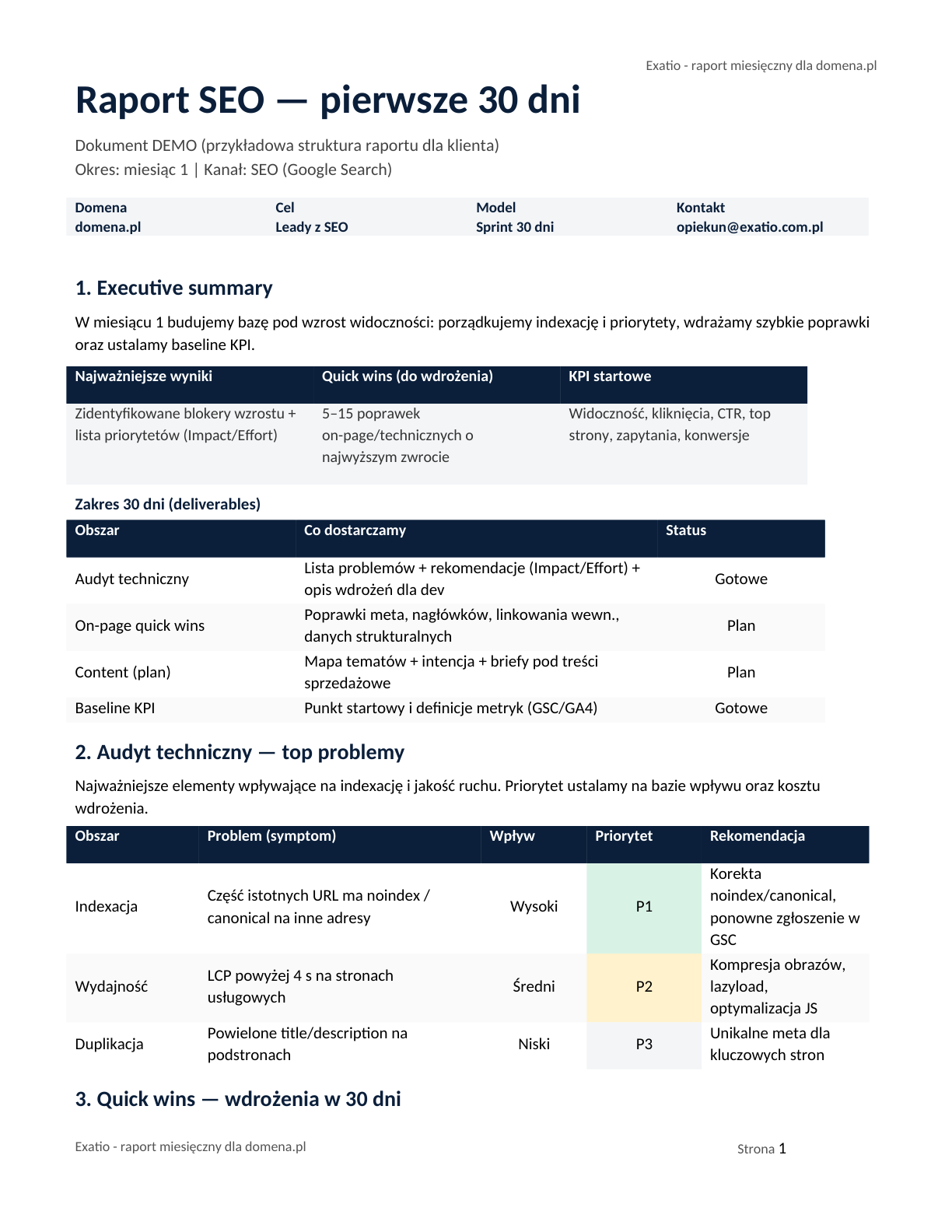 Exatio - raport miesięczny dla domena.pl

Raport SEO — pierwsze 30 dni

Dokument DEMO (przykładowa struktura raportu dla klienta)
Okres: miesiąc 1 | Kanał: SEO (Google Search)

| Domena | Cel | Model | Kontakt |
|---|---|---|---|
| domena.pl | Leady z SEO | Sprint 30 dni | opiekun@exatio.com.pl |

1. Executive summary

W miesiącu 1 budujemy bazę pod wzrost widoczności: porządkujemy indexację i priorytety, wdrażamy szybkie poprawki oraz ustalamy baseline KPI.

| Najważniejsze wyniki | Quick wins (do wdrożenia) | KPI startowe |
|---|---|---|
| Zidentyfikowane blokery wzrostu + lista priorytetów (Impact/Effort) | 5–15 poprawek on-page/technicznych o najwyższym zwrocie | Widoczność, kliknięcia, CTR, top strony, zapytania, konwersje |

Zakres 30 dni (deliverables)

| Obszar | Co dostarczamy | Status |
|---|---|---|
| Audyt techniczny | Lista problemów + rekomendacje (Impact/Effort) + opis wdrożeń dla dev | Gotowe |
| On-page quick wins | Poprawki meta, nagłówków, linkowania wewn., danych strukturalnych | Plan |
| Content (plan) | Mapa tematów + intencja + briefy pod treści sprzedażowe | Plan |
| Baseline KPI | Punkt startowy i definicje metryk (GSC/GA4) | Gotowe |

2. Audyt techniczny — top problemy

Najważniejsze elementy wpływające na indexację i jakość ruchu. Priorytet ustalamy na bazie wpływu oraz kosztu wdrożenia.

| Obszar | Problem (symptom) | Wpływ | Priorytet | Rekomendacja |
|---|---|---|---|---|
| Indexacja | Część istotnych URL ma noindex / canonical na inne adresy | Wysoki | P1 | Korekta noindex/canonical, ponowne zgłoszenie w GSC |
| Wydajność | LCP powyżej 4 s na stronach usługowych | Średni | P2 | Kompresja obrazów, lazyload, optymalizacja JS |
| Duplikacja | Powielone title/description na podstronach | Niski | P3 | Unikalne meta dla kluczowych stron |

3. Quick wins — wdrożenia w 30 dni

Exatio - raport miesięczny dla domena.pl

Strona 1